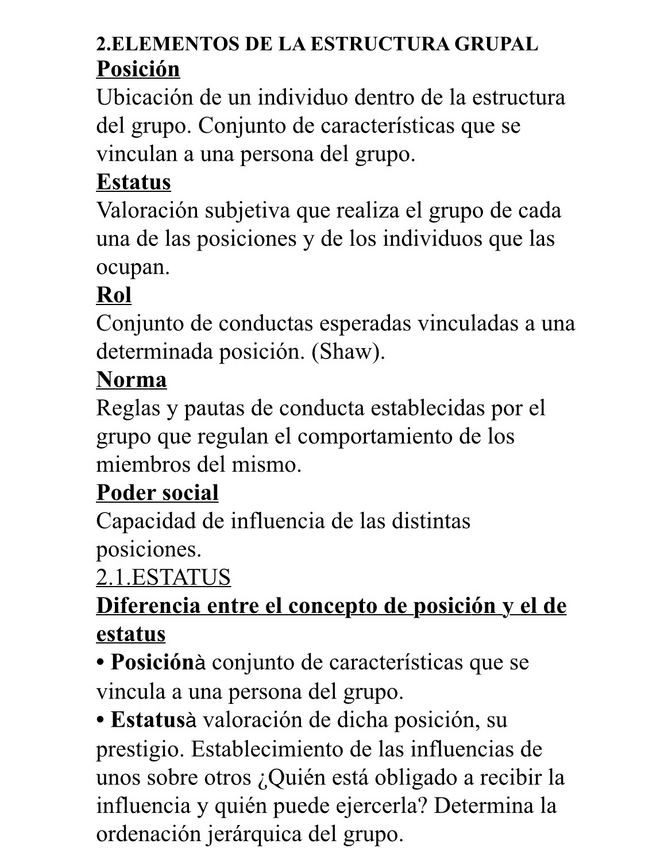 2.ELEMENTOS DE LA ESTRUCTURA GRUPAL
Posición
Ubicación de un individuo dentro de la estructura del grupo. Conjunto de características que se vinculan a una persona del grupo.
Estatus
Valoración subjetiva que realiza el grupo de cada una de las posiciones y de los individuos que las ocupan.
Rol
Conjunto de conductas esperadas vinculadas a una determinada posición. (Shaw).
Norma
Reglas y pautas de conducta establecidas por el grupo que regulan el comportamiento de los miembros del mismo.
Poder social
Capacidad de influencia de las distintas posiciones.
2.1.ESTATUS
Diferencia entre el concepto de posición y el de estatus
• Posiciónà conjunto de características que se vincula a una persona del grupo.
• Estatusà valoración de dicha posición, su prestigio. Establecimiento de las influencias de unos sobre otros ¿Quién está obligado a recibir la influencia y quién puede ejercerla? Determina la ordenación jerárquica del grupo.